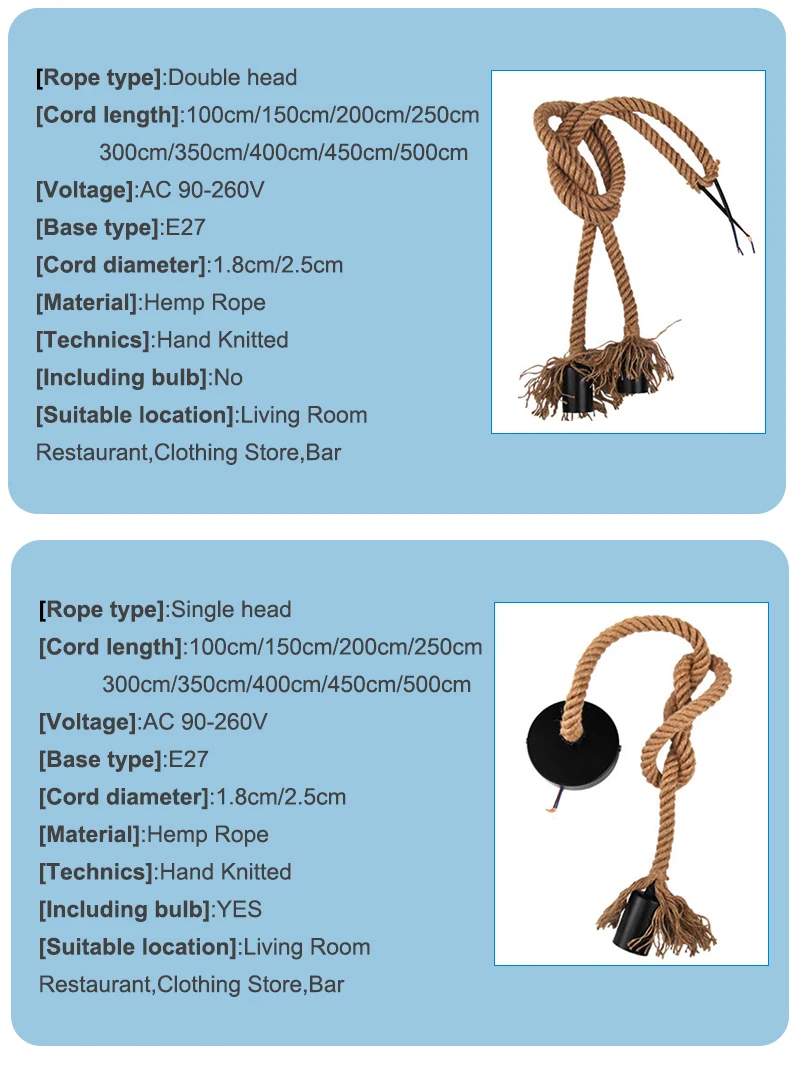 [Rope type]:Double head
[Cord length]:100cm/150cm/200cm/250cm 300cm/350cm/400cm/450cm/500cm
[Voltage]:AC 90-260V
[Base type]:E27
[Cord diameter]:1.8cm/2.5cm
[Material]:Hemp Rope
[Technics]:Hand Knitted
[Including bulb]:No
[Suitable location]:Living Room Restaurant,Clothing Store,Bar

[Rope type]:Single head
[Cord length]:100cm/150cm/200cm/250cm 300cm/350cm/400cm/450cm/500cm
[Voltage]:AC 90-260V
[Base type]:E27
[Cord diameter]:1.8cm/2.5cm
[Material]:Hemp Rope
[Technics]:Hand Knitted
[Including bulb]:YES
[Suitable location]:Living Room Restaurant,Clothing Store,Bar